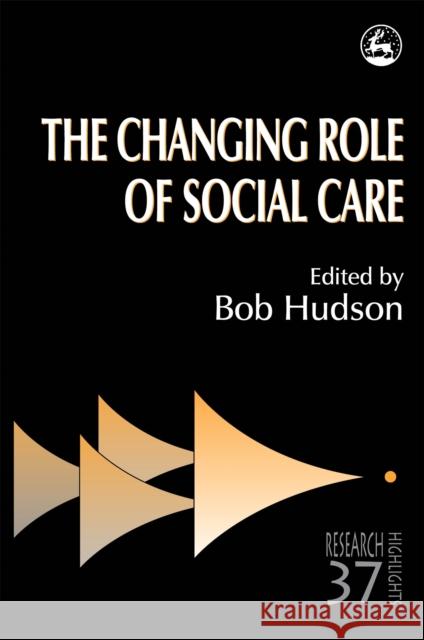 THE CHANGING ROLE OF SOCIAL CARE

Edited by
Bob Hudson

RESEARCH
HIGHLIGHTS
37